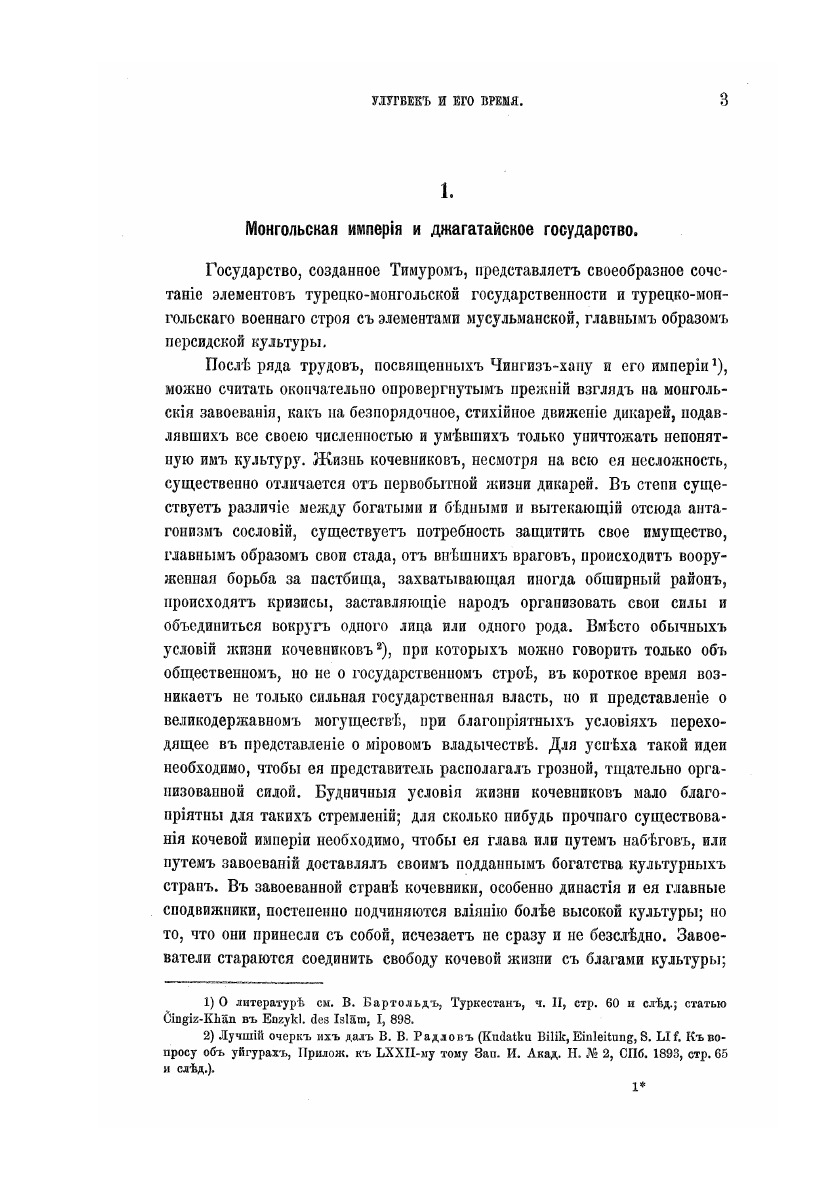 УЛУГБЕКЪ И ЕГО ВРЕМЯ. 3

1.

Монгольская имперія и джагатайское государство.

Государство, созданное Тимуромъ, представляетъ своеобразное сочетаніе элементовъ турецко-монгольской государственности и турецко-монгольскаго военнаго строя съ элементами мусульманской, главнымъ образомъ персидской культуры.

Послѣ ряда трудовъ, посвященныхъ Чингизъ-хану и его имперіи¹), можно считать окончательно опровергнутымъ прежній взглядъ на монгольскія завоеванія, какъ на безпорядочное, стихійное движеніе дикарей, подавлявшихъ все своею численностью и умѣвшихъ только уничтожать непонятную имъ культуру. Жизнь кочевниковъ, несмотря на всю ея несложность, существенно отличается отъ первобытной жизни дикарей. Въ степи существуетъ различіе между богатыми и бѣдными и вытекающій отсюда антагонизмъ сословій, существуетъ потребность защитить свое имущество, главнымъ образомъ свои стада, отъ внѣшнихъ враговъ, происходитъ вооруженная борьба за пастбища, захватывающая иногда обширный районъ, происходятъ кризисы, заставляющіе народъ организовать свои силы и объединиться вокругъ одного лица или одного рода. Вмѣсто обычныхъ условій жизни кочевниковъ²), при которыхъ можно говорить только объ общественномъ, но не о государственномъ строѣ, въ короткое время возникаетъ не только сильная государственная власть, но и представленіе о великодержавномъ могуществѣ, при благопріятныхъ условіяхъ переходящее въ представленіе о міровомъ владычествѣ. Для успѣха такой идеи необходимо, чтобы ея представитель располагалъ грозной, тщательно организованной силой. Будничныя условія жизни кочевниковъ мало благопріятны для такихъ стремленій; для сколько нибудь прочнаго существованія кочевой имперіи необходимо, чтобы ея глава или путемъ набѣговъ, или путемъ завоеваній доставлялъ своимъ подданнымъ богатства культурныхъ странъ. Въ завоеванной странѣ кочевники, особенно династія и ея главные сподвижники, постепенно подчиняются вліянію болѣе высокой культуры; но то, что они принесли съ собой, исчезаетъ не сразу и не безслѣдно. Завоеватели стараются соединить свободу кочевой жизни съ благами культуры;

1) О литературѣ см. В. Бартольдъ, Туркестанъ, ч. II, стр. 60 и слѣд.; статью Čingiz-Khān въ Enzykl. des Islām, I, 898.

2) Лучшій очеркъ ихъ далъ В. В. Радловъ (Kudatku Bilik, Einleitung, S. LI f. Къ вопросу объ уйгурахъ, Прилож. къ LXXII-му тому Зап. И. Акад. Н. № 2, СПб. 1893, стр. 65 и слѣд.).

1*